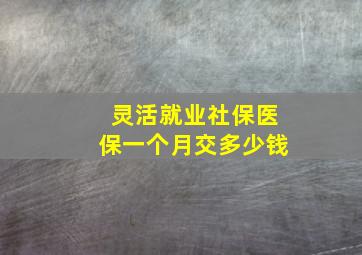 灵活就业社保医保一个月交多少钱